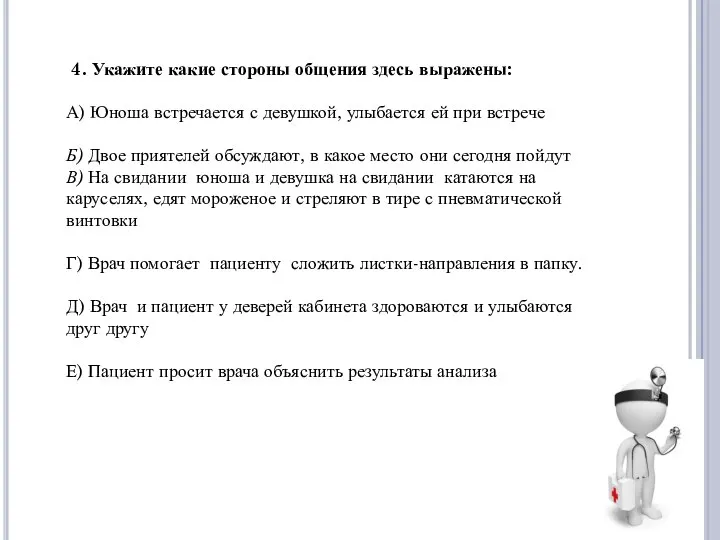 4. Укажите какие стороны общения здесь выражены:

А) Юноша встречается с девушкой, улыбается ей при встрече

Б) Двое приятелей обсуждают, в какое место они сегодня пойдут
В) На свидании юноша и девушка на свидании катаются на каруселях, едят мороженое и стреляют в тире с пневматической винтовки

Г) Врач помогает пациенту сложить листки-направления в папку.

Д) Врач и пациент у деверей кабинета здороваются и улыбаются друг другу

Е) Пациент просит врача объяснить результаты анализа